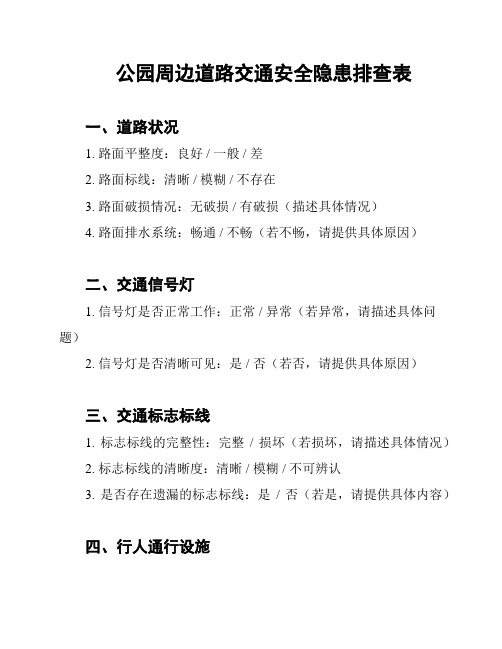 公园周边道路交通安全隐患排查表

一、道路状况

1. 路面平整度：良好 / 一般 / 差

2. 路面标线：清晰 / 模糊 / 不存在

3. 路面破损情况：无破损 / 有破损（描述具体情况）

4. 路面排水系统：畅通 / 不畅（若不畅，请提供具体原因）

二、交通信号灯

1. 信号灯是否正常工作：正常 / 异常（若异常，请描述具体问题）

2. 信号灯是否清晰可见：是 / 否（若否，请提供具体原因）

三、交通标志标线

1. 标志标线的完整性：完整 / 损坏（若损坏，请描述具体情况）

2. 标志标线的清晰度：清晰 / 模糊 / 不可辨认

3. 是否存在遗漏的标志标线：是 / 否（若是，请提供具体内容）

四、行人通行设施